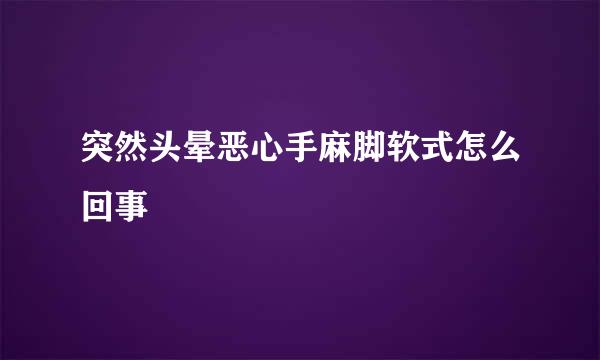 突然头晕恶心手麻脚软式怎么回事